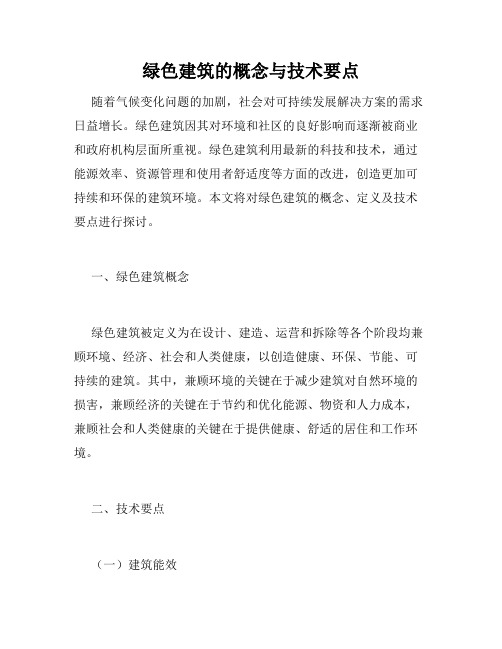 绿色建筑的概念与技术要点

随着气候变化问题的加剧，社会对可持续发展解决方案的需求日益增长。绿色建筑因其对环境和社区的良好影响而逐渐被商业和政府机构层面所重视。绿色建筑利用最新的科技和技术，通过能源效率、资源管理和使用者舒适度等方面的改进，创造更加可持续和环保的建筑环境。本文将对绿色建筑的概念、定义及技术要点进行探讨。

一、绿色建筑概念

绿色建筑被定义为在设计、建造、运营和拆除等各个阶段均兼顾环境、经济、社会和人类健康，以创造健康、环保、节能、可持续的建筑。其中，兼顾环境的关键在于减少建筑对自然环境的损害，兼顾经济的关键在于节约和优化能源、物资和人力成本，兼顾社会和人类健康的关键在于提供健康、舒适的居住和工作环境。

二、技术要点

（一）建筑能效